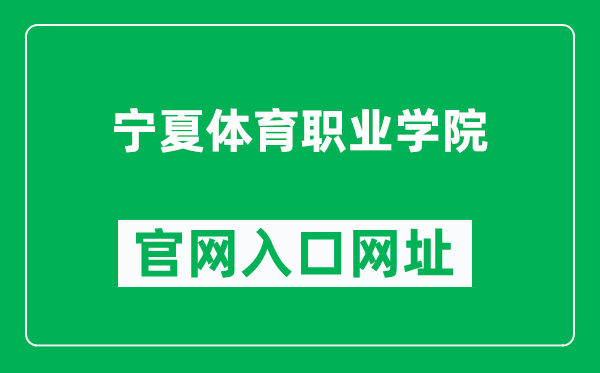 宁夏体育职业学院

官网入口网址